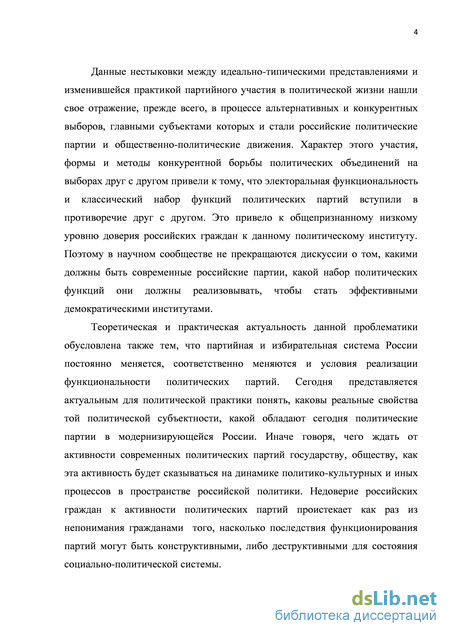 4

Данные нестыковки между идеально-типическими представлениями и изменившейся практикой партийного участия в политической жизни нашли свое отражение, прежде всего, в процессе альтернативных и конкурентных выборов, главными субъектами которых и стали российские политические партии и общественно-политические движения. Характер этого участия, формы и методы конкурентной борьбы политических объединений на выборах друг с другом привели к тому, что электоральная функциональность и классический набор функций политических партий вступили в противоречие друг с другом. Это привело к общепризнанному низкому уровню доверия российских граждан к данному политическому институту. Поэтому в научном сообществе не прекращаются дискуссии о том, какими должны быть современные российские партии, какой набор политических функций они должны реализовывать, чтобы стать эффективными демократическими институтами.

Теоретическая и практическая актуальность данной проблематики обусловлена также тем, что партийная и избирательная система России постоянно меняется, соответственно меняются и условия реализации функциональности политических партий. Сегодня представляется актуальным для политической практики понять, каковы реальные свойства той политической субъектности, какой обладают сегодня политические партии в модернизирующейся России. Иначе говоря, чего ждать от активности современных политических партий государству, обществу, как эта активность будет сказываться на динамике политико-культурных и иных процессов в пространстве российской политики. Недоверие российских граждан к активности политических партий проистекает как раз из непонимания гражданами того, насколько последствия функционирования партий могут быть конструктивными, либо деструктивными для состояния социально-политической системы.

dsLib.net
библиотека диссертаций